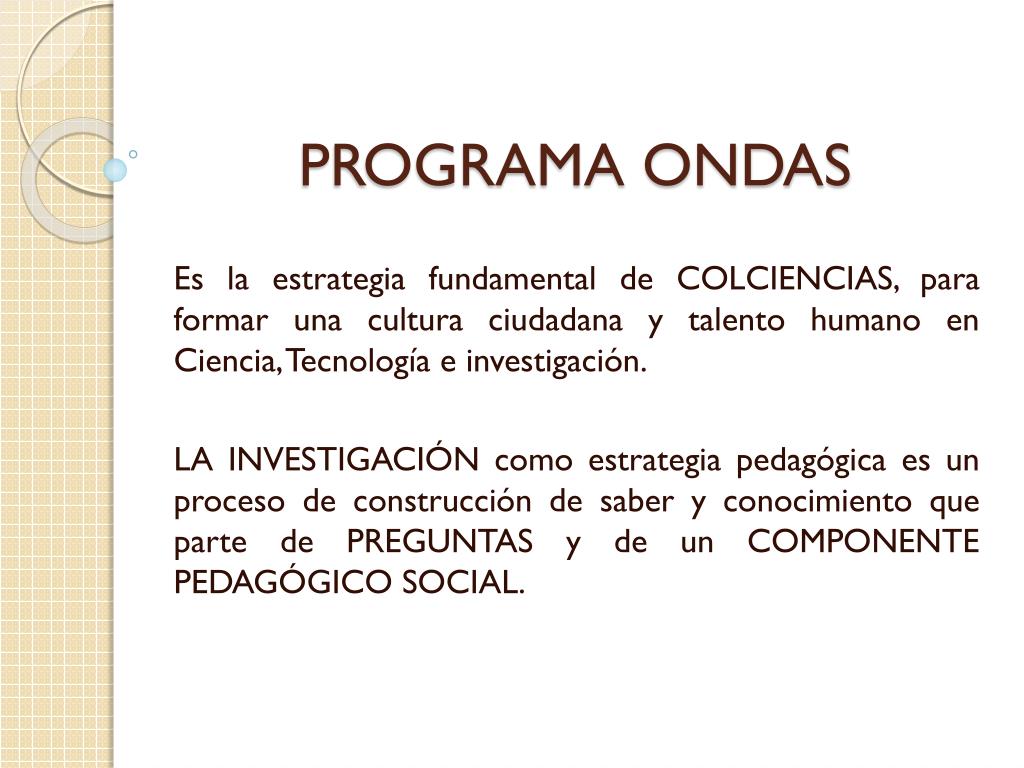 PROGRAMA ONDAS

Es la estrategia fundamental de COLCIENCIAS, para formar una cultura ciudadana y talento humano en Ciencia, Tecnología e investigación.

LA INVESTIGACIÓN como estrategia pedagógica es un proceso de construcción de saber y conocimiento que parte de PREGUNTAS y de un COMPONENTE PEDAGÓGICO SOCIAL.